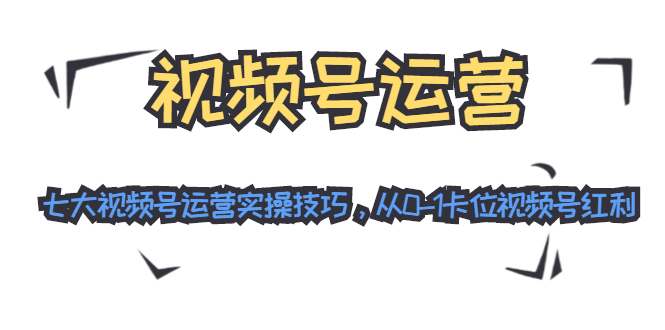 视频号运营

七大视频号运营实操技巧，从0-1卡位视频号红利